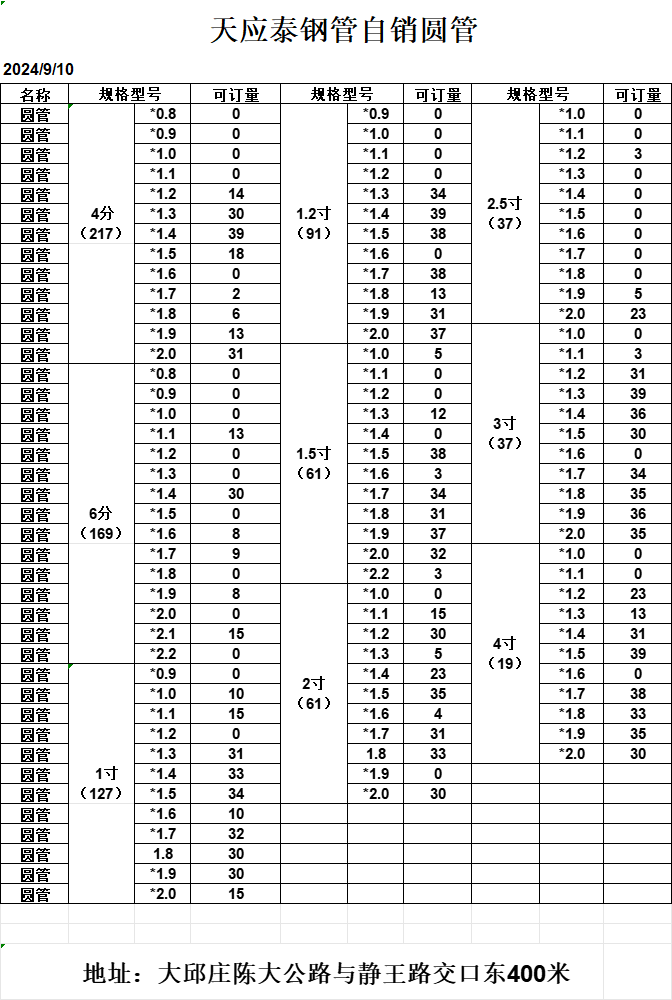 天应泰钢管自销圆管

2024/9/10

| 名称 | 规格型号 | | 可订量 | 规格型号 | | 可订量 | 规格型号 | | 可订量 |
|---|---|---|---|---|---|---|---|---|---|
| 圆管 | 4分（217） | *0.8 | 0 | 1.2寸（91） | *0.9 | 0 | 2.5寸（37） | *1.0 | 0 |
| 圆管 | | *0.9 | 0 | | *1.0 | 0 | | *1.1 | 0 |
| 圆管 | | *1.0 | 0 | | *1.1 | 0 | | *1.2 | 3 |
| 圆管 | | *1.1 | 0 | | *1.2 | 0 | | *1.3 | 0 |
| 圆管 | | *1.2 | 14 | | *1.3 | 34 | | *1.4 | 0 |
| 圆管 | | *1.3 | 30 | | *1.4 | 39 | | *1.5 | 0 |
| 圆管 | | *1.4 | 39 | | *1.5 | 38 | | *1.6 | 0 |
| 圆管 | | *1.5 | 18 | | *1.6 | 0 | | *1.7 | 0 |
| 圆管 | | *1.6 | 0 | | *1.7 | 38 | | *1.8 | 0 |
| 圆管 | | *1.7 | 2 | | *1.8 | 13 | | *1.9 | 5 |
| 圆管 | | *1.8 | 6 | | *1.9 | 31 | | *2.0 | 23 |
| 圆管 | | *1.9 | 13 | | *2.0 | 37 | 3寸（37） | *1.0 | 0 |
| 圆管 | | *2.0 | 31 | 1.5寸（61） | *1.0 | 5 | | *1.1 | 3 |
| 圆管 | 6分（169） | *0.8 | 0 | | *1.1 | 0 | | *1.2 | 31 |
| 圆管 | | *0.9 | 0 | | *1.2 | 0 | | *1.3 | 39 |
| 圆管 | | *1.0 | 0 | | *1.3 | 12 | | *1.4 | 36 |
| 圆管 | | *1.1 | 13 | | *1.4 | 0 | | *1.5 | 30 |
| 圆管 | | *1.2 | 0 | | *1.5 | 38 | | *1.6 | 0 |
| 圆管 | | *1.3 | 0 | | *1.6 | 3 | | *1.7 | 34 |
| 圆管 | | *1.4 | 30 | | *1.7 | 34 | | *1.8 | 35 |
| 圆管 | | *1.5 | 0 | | *1.8 | 31 | | *1.9 | 36 |
| 圆管 | | *1.6 | 8 | | *1.9 | 37 | | *2.0 | 35 |
| 圆管 | | *1.7 | 9 | | *2.0 | 32 | 4寸（19） | *1.0 | 0 |
| 圆管 | | *1.8 | 0 | | *2.2 | 3 | | *1.1 | 0 |
| 圆管 | | *1.9 | 8 | 2寸（61） | *1.0 | 0 | | *1.2 | 23 |
| 圆管 | | *2.0 | 0 | | *1.1 | 15 | | *1.3 | 13 |
| 圆管 | | *2.1 | 15 | | *1.2 | 30 | | *1.4 | 31 |
| 圆管 | | *2.2 | 0 | | *1.3 | 5 | | *1.5 | 39 |
| 圆管 | 1寸（127） | *0.9 | 0 | | *1.4 | 23 | | *1.6 | 0 |
| 圆管 | | *1.0 | 10 | | *1.5 | 35 | | *1.7 | 38 |
| 圆管 | | *1.1 | 15 | | *1.6 | 4 | | *1.8 | 33 |
| 圆管 | | *1.2 | 0 | | *1.7 | 31 | | *1.9 | 35 |
| 圆管 | | *1.3 | 31 | | 1.8 | 33 | | *2.0 | 30 |
| 圆管 | | *1.4 | 33 | | *1.9 | 0 | | | |
| 圆管 | | *1.5 | 34 | | *2.0 | 30 | | | |
| 圆管 | | *1.6 | 10 | | | | | | |
| 圆管 | | *1.7 | 32 | | | | | | |
| 圆管 | | 1.8 | 30 | | | | | | |
| 圆管 | | *1.9 | 30 | | | | | | |
| 圆管 | | *2.0 | 15 | | | | | | |

地址：大邱庄陈大公路与静王路交口东400米